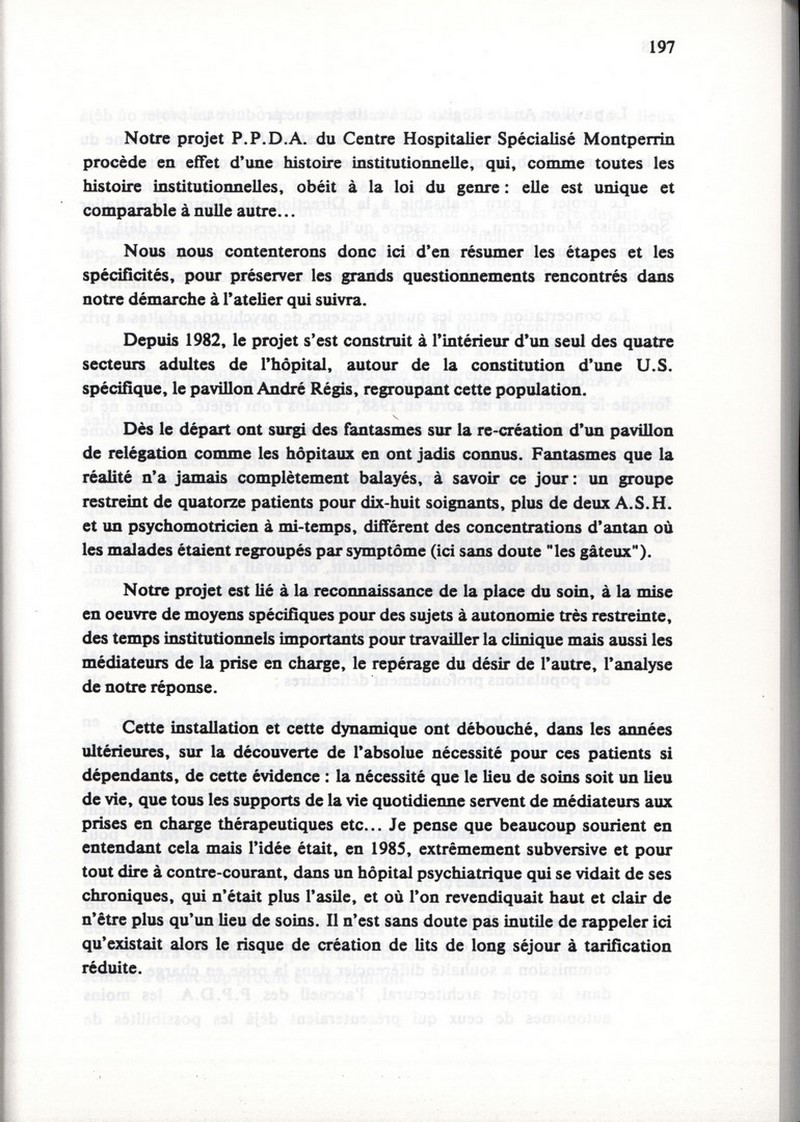 197

Notre projet P.P.D.A. du Centre Hospitalier Spécialisé Montperrin procède en effet d'une histoire institutionnelle, qui, comme toutes les histoire institutionnelles, obéit à la loi du genre : elle est unique et comparable à nulle autre...

Nous nous contenterons donc ici d'en résumer les étapes et les spécificités, pour préserver les grands questionnements rencontrés dans notre démarche à l'atelier qui suivra.

Depuis 1982, le projet s'est construit à l'intérieur d'un seul des quatre secteurs adultes de l'hôpital, autour de la constitution d'une U.S. spécifique, le pavillon André Régis, regroupant cette population.

Dès le départ ont surgi des fantasmes sur la re-création d'un pavillon de relégation comme les hôpitaux en ont jadis connus. Fantasmes que la réalité n'a jamais complètement balayés, à savoir ce jour : un groupe restreint de quatorze patients pour dix-huit soignants, plus de deux A.S.H. et un psychomotricien à mi-temps, différent des concentrations d'antan où les malades étaient regroupés par symptôme (ici sans doute "les gâteux").

Notre projet est lié à la reconnaissance de la place du soin, à la mise en oeuvre de moyens spécifiques pour des sujets à autonomie très restreinte, des temps institutionnels importants pour travailler la clinique mais aussi les médiateurs de la prise en charge, le repérage du désir de l'autre, l'analyse de notre réponse.

Cette installation et cette dynamique ont débouché, dans les années ultérieures, sur la découverte de l'absolue nécessité pour ces patients si dépendants, de cette évidence : la nécessité que le lieu de soins soit un lieu de vie, que tous les supports de la vie quotidienne servent de médiateurs aux prises en charge thérapeutiques etc... Je pense que beaucoup sourient en entendant cela mais l'idée était, en 1985, extrêmement subversive et pour tout dire à contre-courant, dans un hôpital psychiatrique qui se vidait de ses chroniques, qui n'était plus l'asile, et où l'on revendiquait haut et clair de n'être plus qu'un lieu de soins. Il n'est sans doute pas inutile de rappeler ici qu'existait alors le risque de création de lits de long séjour à tarification réduite.